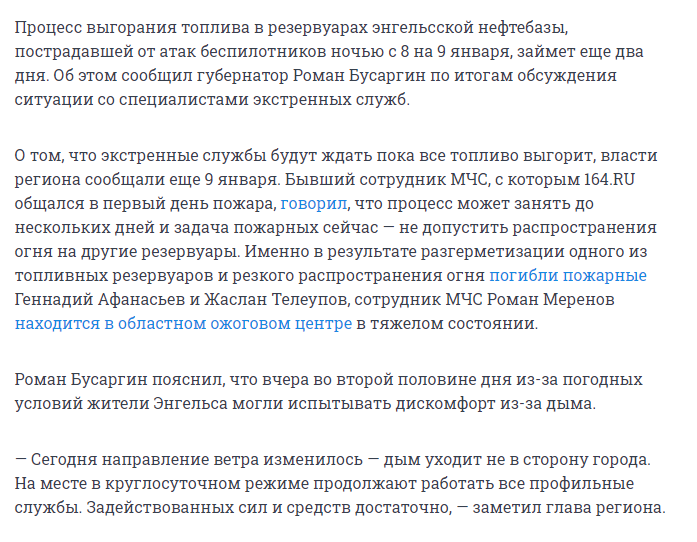 Процесс выгорания топлива в резервуарах энгельсской нефтебазы, пострадавшей от атак беспилотников ночью с 8 на 9 января, займет еще два дня. Об этом сообщил губернатор Роман Бусаргин по итогам обсуждения ситуации со специалистами экстренных служб.

О том, что экстренные службы будут ждать пока все топливо выгорит, власти региона сообщали еще 9 января. Бывший сотрудник МЧС, с которым 164.RU общался в первый день пожара, говорил, что процесс может занять до нескольких дней и задача пожарных сейчас — не допустить распространения огня на другие резервуары. Именно в результате разгерметизации одного из топливных резервуаров и резкого распространения огня погибли пожарные Геннадий Афанасьев и Жаслан Телеупов, сотрудник МЧС Роман Меренов находится в областном ожоговом центре в тяжелом состоянии.

Роман Бусаргин пояснил, что вчера во второй половине дня из-за погодных условий жители Энгельса могли испытывать дискомфорт из-за дыма.

— Сегодня направление ветра изменилось — дым уходит не в сторону города. На месте в круглосуточном режиме продолжают работать все профильные службы. Задействованных сил и средств достаточно, — заметил глава региона.